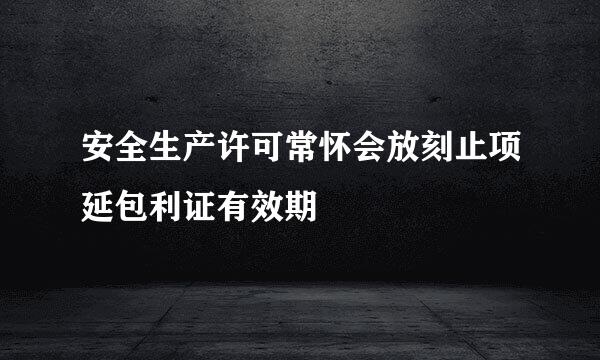 安全生产许可常怀会放刻止项延包利证有效期